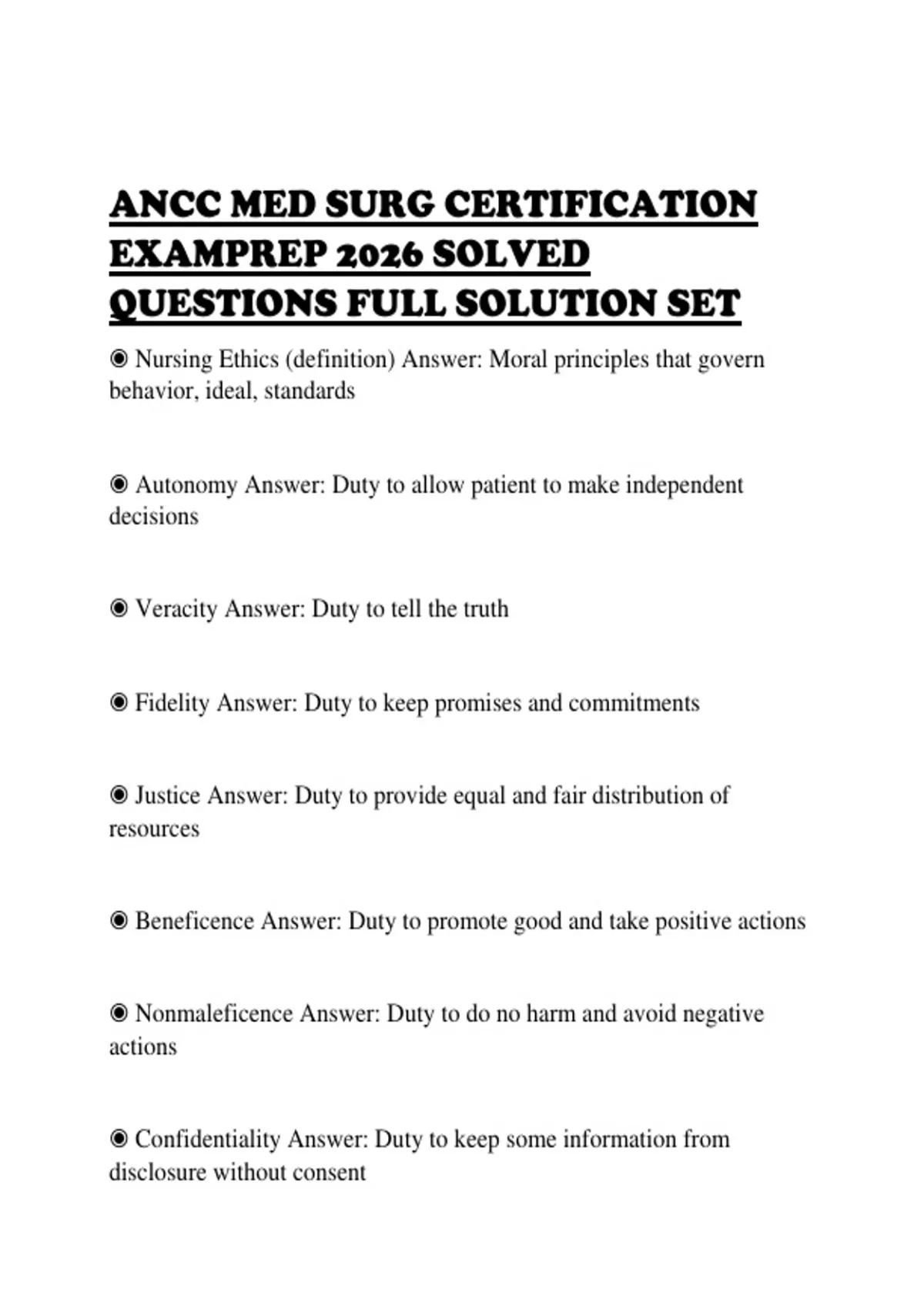 ANCC MED SURG CERTIFICATION EXAMPREP 2026 SOLVED QUESTIONS FULL SOLUTION SET

◉ Nursing Ethics (definition) Answer: Moral principles that govern behavior, ideal, standards

◉ Autonomy Answer: Duty to allow patient to make independent decisions

◉ Veracity Answer: Duty to tell the truth

◉ Fidelity Answer: Duty to keep promises and commitments

◉ Justice Answer: Duty to provide equal and fair distribution of resources

◉ Beneficence Answer: Duty to promote good and take positive actions

◉ Nonmaleficence Answer: Duty to do no harm and avoid negative actions

◉ Confidentiality Answer: Duty to keep some information from disclosure without consent